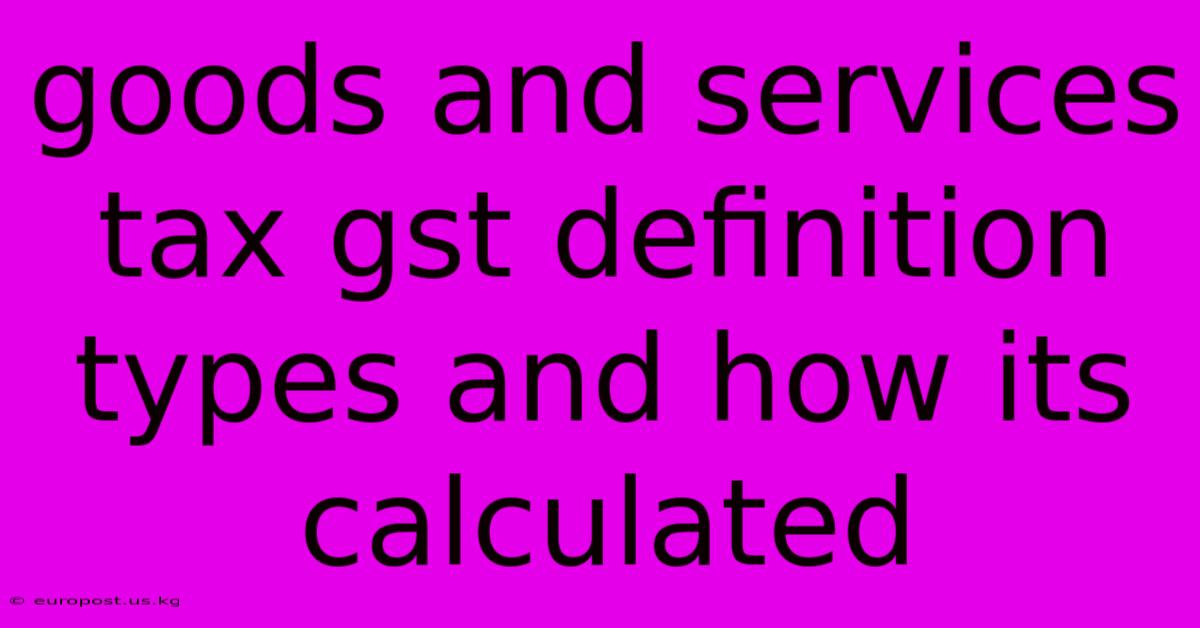 goods and services tax gst definition types and how its calculated

© europost.us.kg